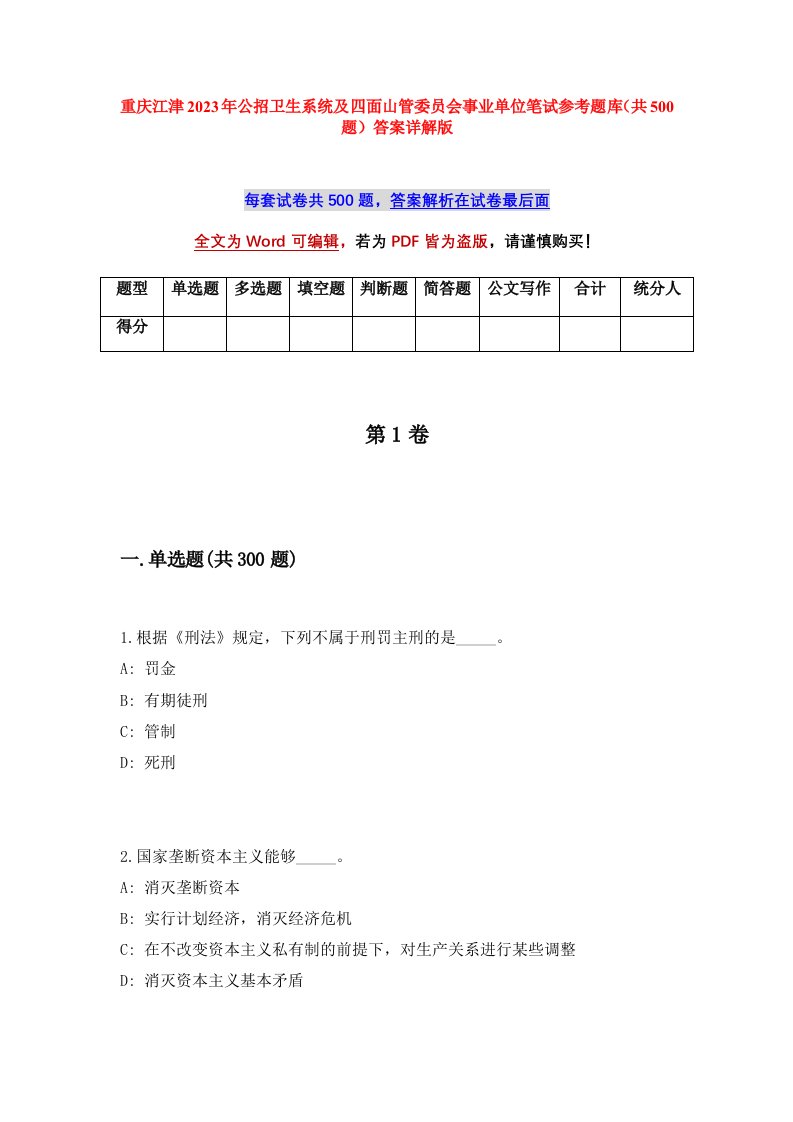 重庆江津2023年公招卫生系统及四面山管委员会事业单位笔试参考题库(共500题）答案详解版

每套试卷共500题，答案解析在试卷最后面

全文为Word可编辑，若为PDF皆为盗版，请谨慎购买!

| 题型 | 单选题 | 多选题 | 填空题 | 判断题 | 简答题 | 公文写作 | 合计 | 统分人 |
|---|---|---|---|---|---|---|---|---|
| 得分 | | | | | | | | |

第1卷

一.单选题(共300题)

1.根据《刑法》规定，下列不属于刑罚主刑的是_____。

A: 罚金

B: 有期徒刑

C: 管制

D: 死刑

2.国家垄断资本主义能够_____。

A: 消灭垄断资本

B: 实行计划经济，消灭经济危机

C: 在不改变资本主义私有制的前提下，对生产关系进行某些调整

D: 消灭资本主义基本矛盾